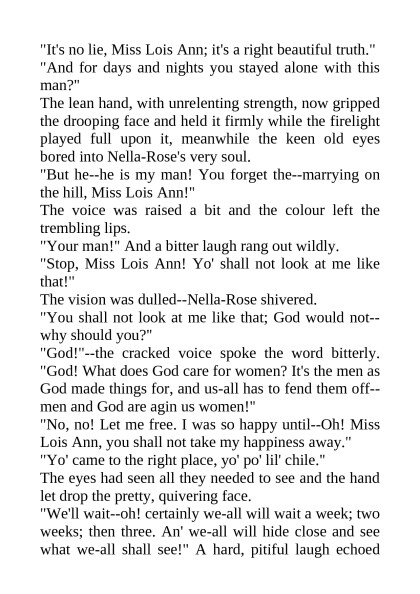 "It's no lie, Miss Lois Ann; it's a right beautiful truth."

"And for days and nights you stayed alone with this man?"

The lean hand, with unrelenting strength, now gripped the drooping face and held it firmly while the firelight played full upon it, meanwhile the keen old eyes bored into Nella-Rose's very soul.

"But he--he is my man! You forget the--marrying on the hill, Miss Lois Ann!"

The voice was raised a bit and the colour left the trembling lips.

"Your man!" And a bitter laugh rang out wildly.

"Stop, Miss Lois Ann! Yo' shall not look at me like that!"

The vision was dulled--Nella-Rose shivered.

"You shall not look at me like that; God would not--why should you?"

"God!"--the cracked voice spoke the word bitterly. "God! What does God care for women? It's the men as God made things for, and us-all has to fend them off--men and God are agin us women!"

"No, no! Let me free. I was so happy until--Oh! Miss Lois Ann, you shall not take my happiness away."

"Yo' came to the right place, yo' po' lil' chile."

The eyes had seen all they needed to see and the hand let drop the pretty, quivering face.

"We'll wait--oh! certainly we-all will wait a week; two weeks; then three. An' we-all will hide close and see what we-all shall see!" A hard, pitiful laugh echoed